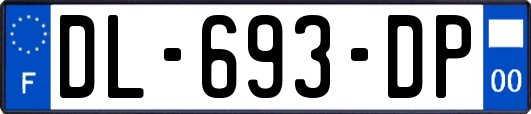 F
DL-693-DP
00